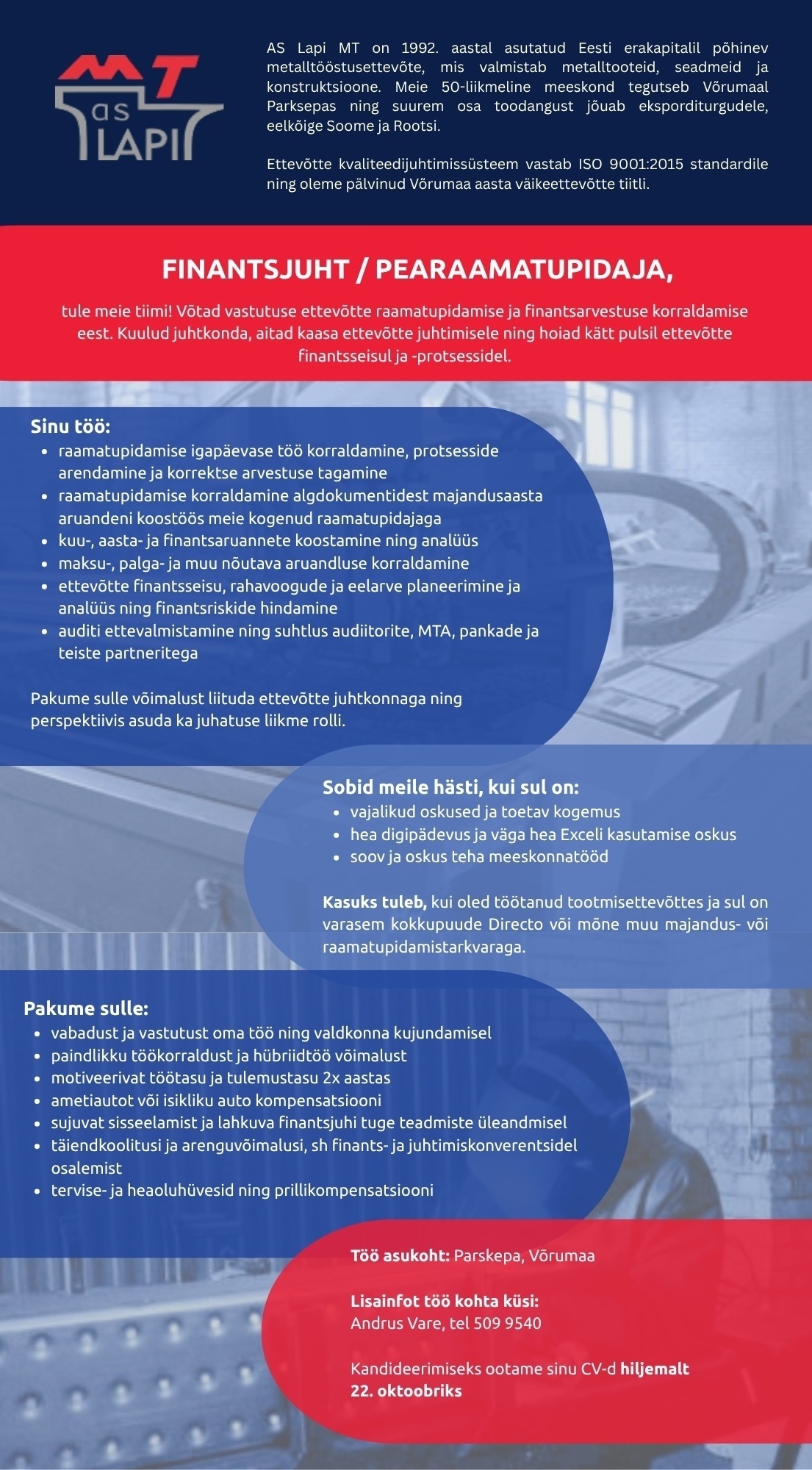 MT
as
LAPI

AS Lapi MT on 1992. aastal asutatud Eesti erakapitalil põhinev metalltööstusettevõte, mis valmistab metalltooteid, seadmeid ja konstruktsioone. Meie 50-liikmeline meeskond tegutseb Võrumaal Parksepas ning suurem osa toodangust jõuab eksporditurgudele, eelkõige Soome ja Rootsi.

Ettevõtte kvaliteedijuhtimissüsteem vastab ISO 9001:2015 standardile ning oleme pälvinud Võrumaa aasta väikeettevõtte tiitli.

FINANTSJUHT / PEARAAMATUPIDAJA,

tule meie tiimi! Võtad vastutuse ettevõtte raamatupidamise ja finantsarvestuse korraldamise eest. Kuulud juhtkonda, aitad kaasa ettevõtte juhtimisele ning hoiad kätt pulsil ettevõtte finantsseisul ja -protsessidel.

Sinu töö:
• raamatupidamise igapäevase töö korraldamine, protsesside arendamine ja korrektse arvestuse tagamine
• raamatupidamise korraldamine algdokumentidest majandusaasta aruandeni koostöös meie kogenud raamatupidajaga
• kuu-, aasta- ja finantsaruannete koostamine ning analüüs
• maksu-, palga- ja muu nõutava aruandluse korraldamine
• ettevõtte finantsseisu, rahavoogude ja eelarve planeerimine ja analüüs ning finantsriskide hindamine
• auditi ettevalmistamine ning suhtlus audiitorite, MTA, pankade ja teiste partneritega

Pakume sulle võimalust liituda ettevõtte juhtkonnaga ning perspektiivis asuda ka juhatuse liikme rolli.

Sobid meile hästi, kui sul on:
• vajalikud oskused ja toetav kogemus
• hea digipädevus ja väga hea Exceli kasutamise oskus
• soov ja oskus teha meeskonnatööd

Kasuks tuleb, kui oled töötanud tootmisettevõttes ja sul on varasem kokkupuude Directo või mõne muu majandus- või raamatupidamistarkvaraga.

Pakume sulle:
• vabadust ja vastutust oma töö ning valdkonna kujundamisel
• paindlikku töökorraldust ja hübriidtöö võimalust
• motiveerivat töötasu ja tulemustasu 2x aastas
• ametiautot või isikliku auto kompensatsiooni
• sujuvat sisseelamist ja lahkuva finantsjuhi tuge teadmiste üleandmisel
• täiendkoolitusi ja arenguvõimalusi, sh finants- ja juhtimiskonverentsidel osalemist
• tervise- ja heaoluhüvesid ning prillikompensatsiooni

Töö asukoht: Parskepa, Võrumaa

Lisainfot töö kohta küsi:
Andrus Vare, tel 509 9540

Kandideerimiseks ootame sinu CV-d hiljemalt 22. oktoobriks